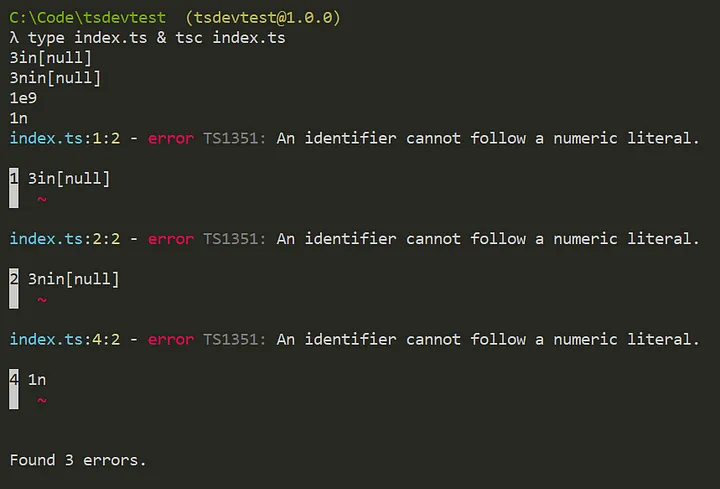 C:\Code\tsdevtest  (tsdevtest@1.0.0)
λ type index.ts & tsc index.ts
3in[null]
3nin[null]
1e9
1n
index.ts:1:2 - error TS1351: An identifier cannot follow a numeric literal.

1 3in[null]
   ~

index.ts:2:2 - error TS1351: An identifier cannot follow a numeric literal.

2 3nin[null]
   ~

index.ts:4:2 - error TS1351: An identifier cannot follow a numeric literal.

4 1n
   ~


Found 3 errors.